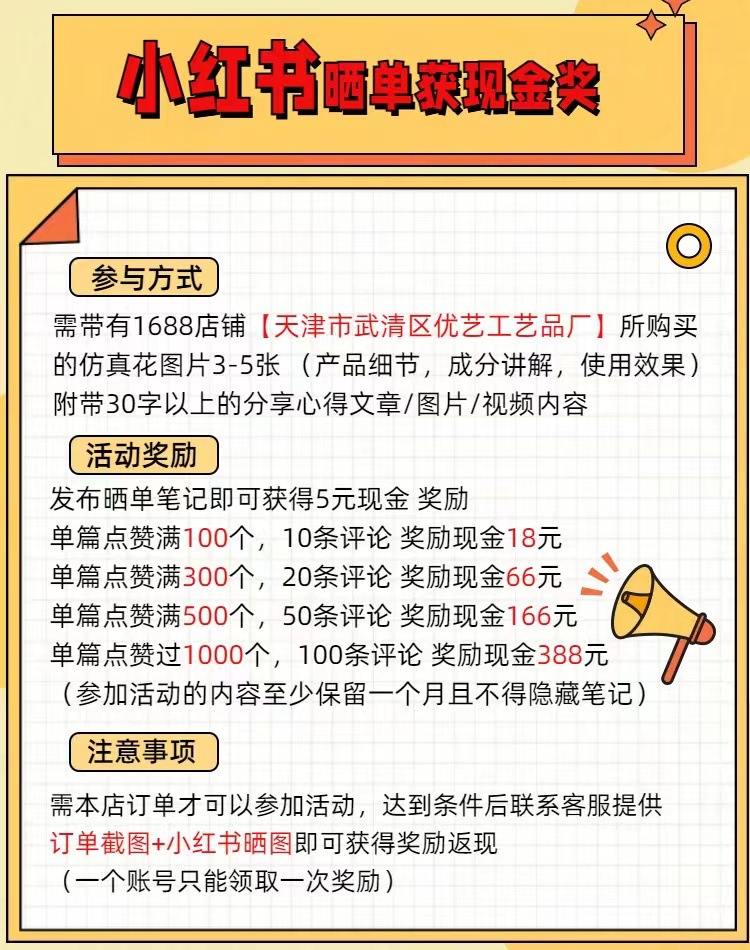 小红书晒单获现金奖

参与方式

需带有1688店铺【天津市武清区优艺工艺品厂】所购买的仿真花图片3-5张（产品细节，成分讲解，使用效果）附带30字以上的分享心得文章/图片/视频内容

活动奖励

发布晒单笔记即可获得5元现金 奖励
单篇点赞满100个，10条评论 奖励现金18元
单篇点赞满300个，20条评论 奖励现金66元
单篇点赞满500个，50条评论 奖励现金166元
单篇点赞过1000个，100条评论 奖励现金388元
（参加活动的内容至少保留一个月且不得隐藏笔记）

注意事项

需本店订单才可以参加活动，达到条件后联系客服提供订单截图+小红书晒图即可获得奖励返现
（一个账号只能领取一次奖励）